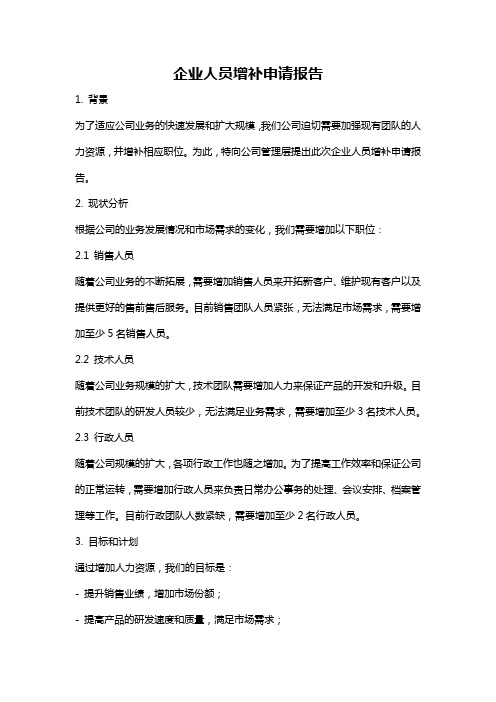 企业人员增补申请报告

1. 背景

为了适应公司业务的快速发展和扩大规模，我们公司迫切需要加强现有团队的人力资源，并增补相应职位。为此，特向公司管理层提出此次企业人员增补申请报告。

2. 现状分析

根据公司的业务发展情况和市场需求的变化，我们需要增加以下职位：

2.1 销售人员

随着公司业务的不断拓展，需要增加销售人员来开拓新客户、维护现有客户以及提供更好的售前售后服务。目前销售团队人员紧张，无法满足市场需求，需要增加至少 5 名销售人员。

2.2 技术人员

随着公司业务规模的扩大，技术团队需要增加人力来保证产品的开发和升级。目前技术团队的研发人员较少，无法满足业务需求，需要增加至少 3 名技术人员。

2.3 行政人员

随着公司规模的扩大，各项行政工作也随之增加。为了提高工作效率和保证公司的正常运转，需要增加行政人员来负责日常办公事务的处理、会议安排、档案管理等工作。目前行政团队人数紧缺，需要增加至少 2 名行政人员。

3. 目标和计划

通过增加人力资源，我们的目标是：

- 提升销售业绩，增加市场份额；

- 提高产品的研发速度和质量，满足市场需求；